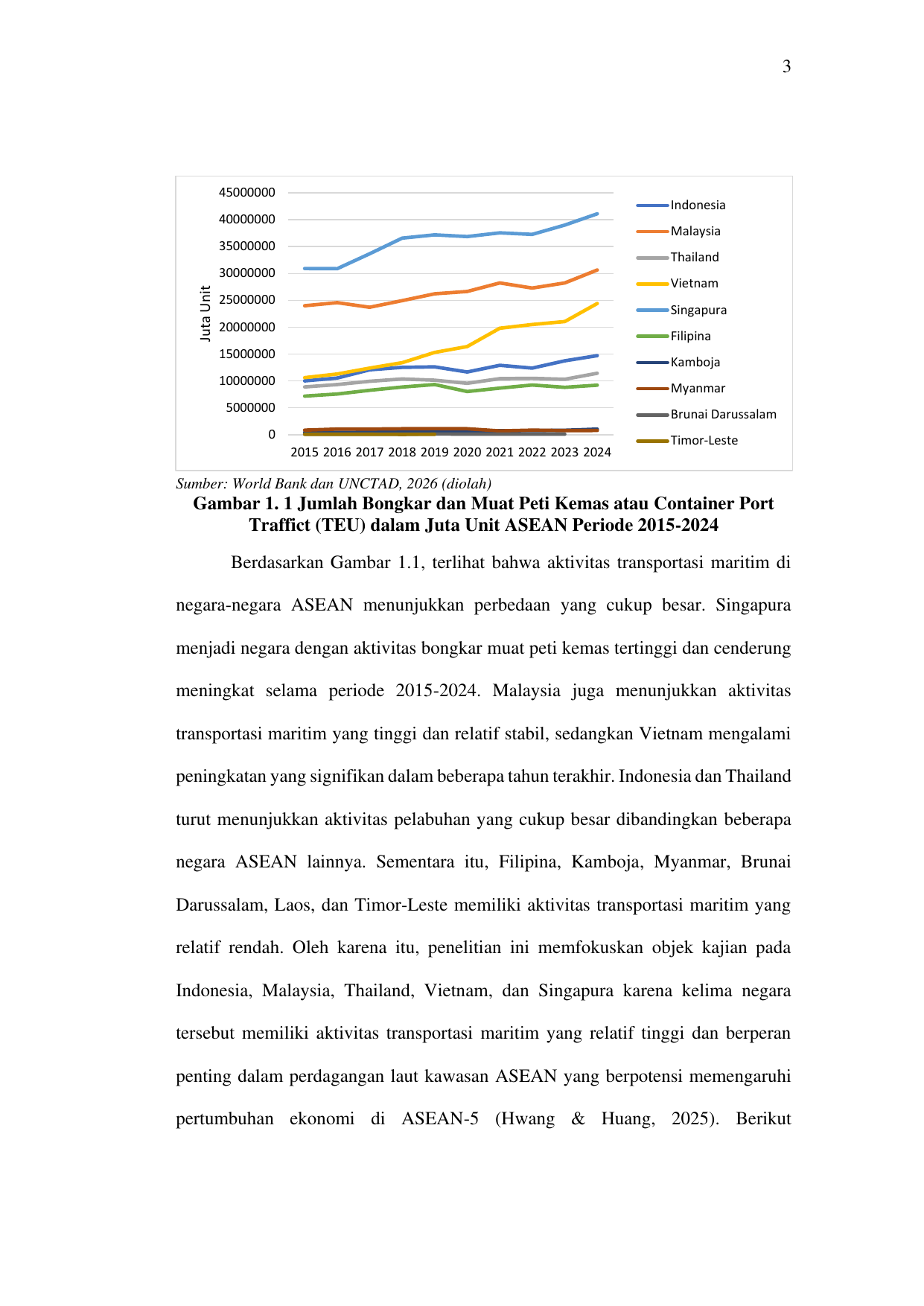 3

45000000
40000000
35000000
30000000
25000000
20000000
15000000
10000000
5000000
0

Juta Unit

2015 2016 2017 2018 2019 2020 2021 2022 2023 2024

Indonesia
Malaysia
Thailand
Vietnam
Singapura
Filipina
Kamboja
Myanmar
Brunai Darussalam
Timor-Leste

Sumber: World Bank dan UNCTAD, 2026 (diolah)

Gambar 1. 1 Jumlah Bongkar dan Muat Peti Kemas atau Container Port Traffict (TEU) dalam Juta Unit ASEAN Periode 2015-2024

Berdasarkan Gambar 1.1, terlihat bahwa aktivitas transportasi maritim di negara-negara ASEAN menunjukkan perbedaan yang cukup besar. Singapura menjadi negara dengan aktivitas bongkar muat peti kemas tertinggi dan cenderung meningkat selama periode 2015-2024. Malaysia juga menunjukkan aktivitas transportasi maritim yang tinggi dan relatif stabil, sedangkan Vietnam mengalami peningkatan yang signifikan dalam beberapa tahun terakhir. Indonesia dan Thailand turut menunjukkan aktivitas pelabuhan yang cukup besar dibandingkan beberapa negara ASEAN lainnya. Sementara itu, Filipina, Kamboja, Myanmar, Brunai Darussalam, Laos, dan Timor-Leste memiliki aktivitas transportasi maritim yang relatif rendah. Oleh karena itu, penelitian ini memfokuskan objek kajian pada Indonesia, Malaysia, Thailand, Vietnam, dan Singapura karena kelima negara tersebut memiliki aktivitas transportasi maritim yang relatif tinggi dan berperan penting dalam perdagangan laut kawasan ASEAN yang berpotensi memengaruhi pertumbuhan ekonomi di ASEAN-5 (Hwang & Huang, 2025). Berikut